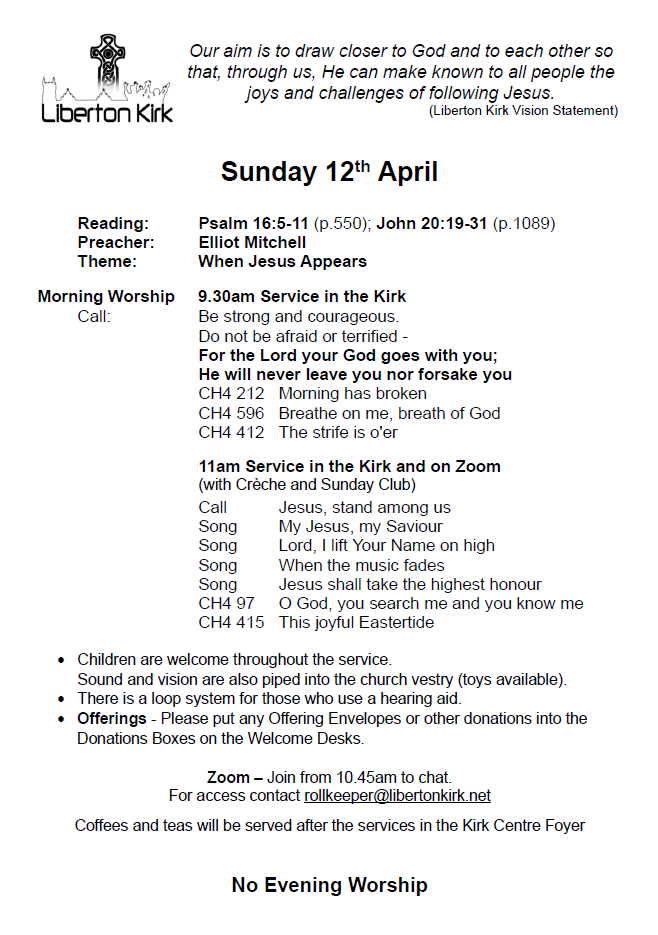 Liberton Kirk

Our aim is to draw closer to God and to each other so that, through us, He can make known to all people the joys and challenges of following Jesus.
(Liberton Kirk Vision Statement)

Sunday 12$^{th}$ April

Reading: Psalm 16:5-11 (p.550); John 20:19-31 (p.1089)
Preacher: Elliot Mitchell
Theme: When Jesus Appears

Morning Worship 9.30am Service in the Kirk
Call: Be strong and courageous.
Do not be afraid or terrified -
For the Lord your God goes with you;
He will never leave you nor forsake you
CH4 212 Morning has broken
CH4 596 Breathe on me, breath of God
CH4 412 The strife is o'er

11am Service in the Kirk and on Zoom
(with Crèche and Sunday Club)
Call Jesus, stand among us
Song My Jesus, my Saviour
Song Lord, I lift Your Name on high
Song When the music fades
Song Jesus shall take the highest honour
CH4 97 O God, you search me and you know me
CH4 415 This joyful Eastertide

• Children are welcome throughout the service.
Sound and vision are also piped into the church vestry (toys available).
• There is a loop system for those who use a hearing aid.
• Offerings - Please put any Offering Envelopes or other donations into the Donations Boxes on the Welcome Desks.

Zoom – Join from 10.45am to chat.
For access contact rollkeeper@libertonkirk.net

Coffees and teas will be served after the services in the Kirk Centre Foyer

No Evening Worship